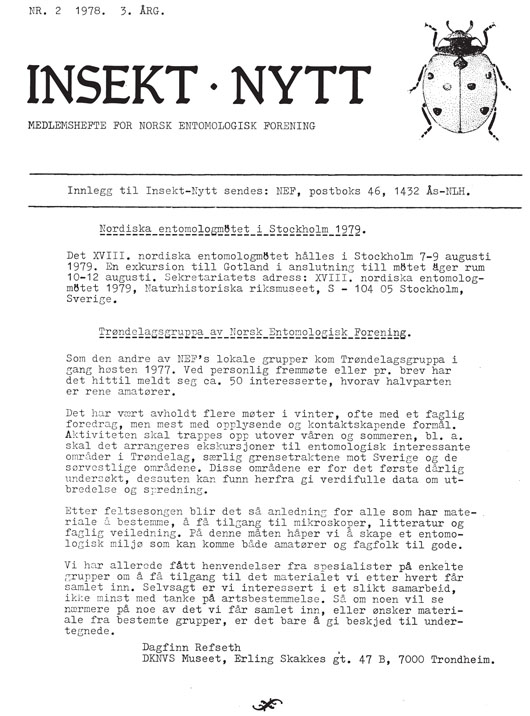 NR. 2 1978. 3. ÅRG.

INSEKT · NYTT

MEDLEMSHEFTE FOR NORSK ENTOMOLOGISK FORENING

Innlegg til Insekt-Nytt sendes: NEF, postboks 46, 1432 Ås-NLH.

Nordiska entomologmötet i Stockholm 1979.

Det XVIII. nordiska entomologmötet hålles i Stockholm 7-9 augusti 1979. En exkursion till Gotland i anslutning till mötet äger rum 10-12 augusti. Sekretariatets adress: XVIII. nordiska entomologmötet 1979, Naturhistoriska riksmuseet, S - 104 05 Stockholm, Sverige.

Trøndelagsgruppa av Norsk Entomologisk Forening.

Som den andre av NEF's lokale grupper kom Trøndelagsgruppa i gang høsten 1977. Ved personlig fremmøte eller pr. brev har det hittil meldt seg ca. 50 interesserte, hvorav halvparten er rene amatører.

Det har vært avholdt flere møter i vinter, ofte med et faglig foredrag, men mest med opplysende og kontaktskapende formål. Aktiviteten skal trappes opp utover våren og sommeren, bl. a. skal det arrangeres ekskursjoner til entomologisk interessante områder i Trøndelag, særlig grensetraktene mot Sverige og de sørvestlige områdene. Disse områdene er for det første dårlig undersøkt, dessuten kan funn herfra gi verdifulle data om utbredelse og spredning.

Etter feltsesongen blir det så anledning for alle som har materiale å bestemme, å få tilgang til mikroskoper, litteratur og faglig veiledning. På denne måten håper vi å skape et entomologisk miljø som kan komme både amatører og fagfolk til gode.

Vi har allerede fått henvendelser fra spesialister på enkelte grupper om å få tilgang til det materialet vi etter hvert får samlet inn. Selvsagt er vi interessert i et slikt samarbeid, ikke minst med tanke på artsbestemmelse. Så om noen vil se nærmere på noe av det vi får samlet inn, eller ønsker materiale fra bestemte grupper, er det bare å gi beskjed til undertegnede.

Dagfinn Refseth
DKNVS Museet, Erling Skakkes gt. 47 B, 7000 Trondheim.